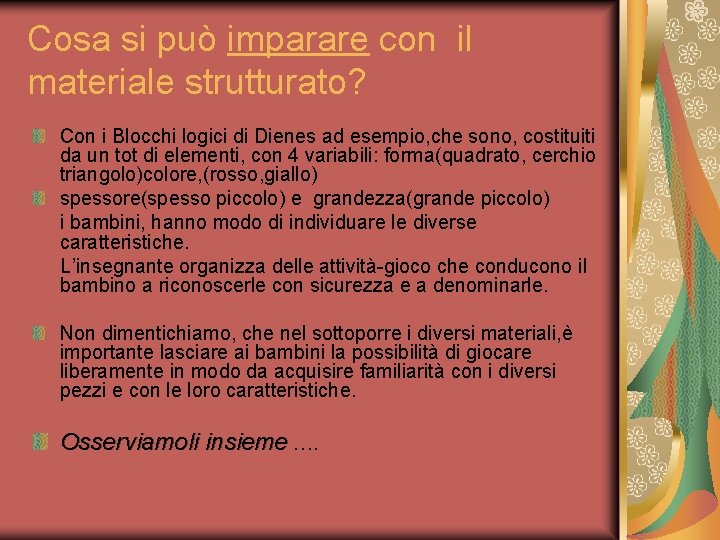 Cosa si può imparare con il materiale strutturato?

Con i Blocchi logici di Dienes ad esempio,che sono, costituiti da un tot di elementi, con 4 variabili: forma(quadrato, cerchio triangolo)colore,(rosso,giallo)

spessore(spesso piccolo) e grandezza(grande piccolo)
i bambini, hanno modo di individuare le diverse caratteristiche.
L'insegnante organizza delle attività-gioco che conducono il bambino a riconoscerle con sicurezza e a denominarle.

Non dimentichiamo, che nel sottoporre i diversi materiali,è importante lasciare ai bambini la possibilità di giocare liberamente in modo da acquisire familiarità con i diversi pezzi e con le loro caratteristiche.

Osserviamoli insieme ....